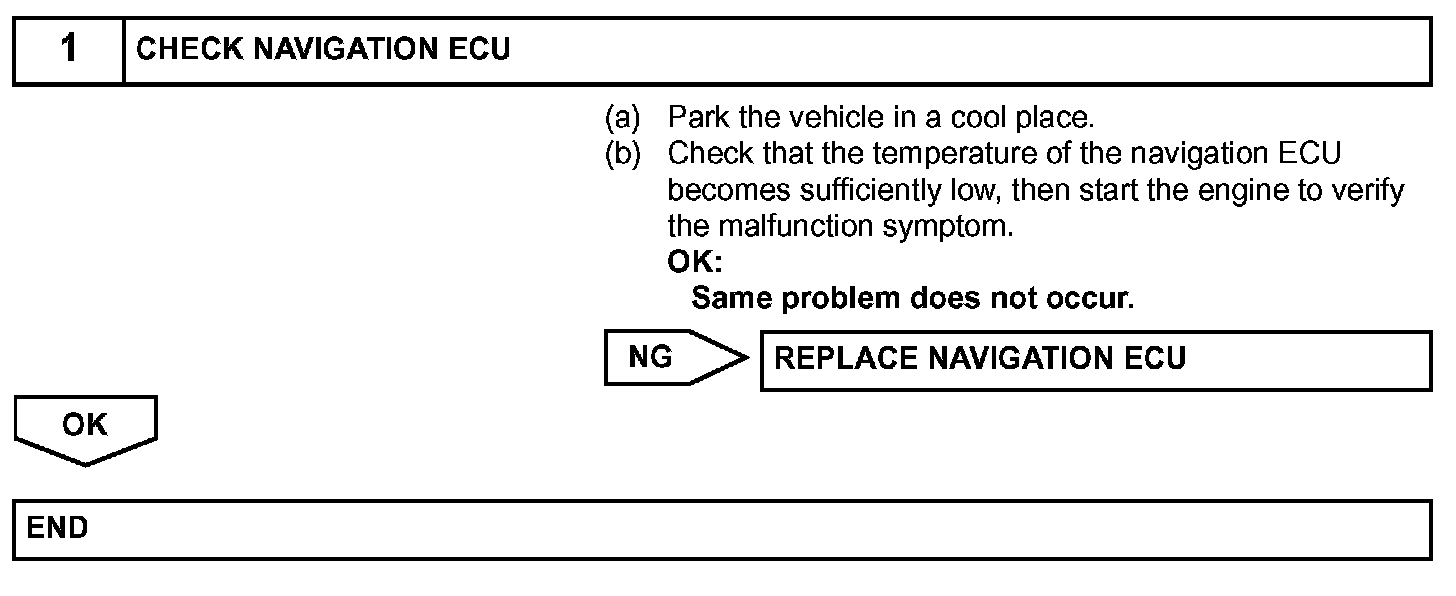 1 CHECK NAVIGATION ECU

(a) Park the vehicle in a cool place.
(b) Check that the temperature of the navigation ECU becomes sufficiently low, then start the engine to verify the malfunction symptom.
OK:
Same problem does not occur.

NG REPLACE NAVIGATION ECU

OK

END